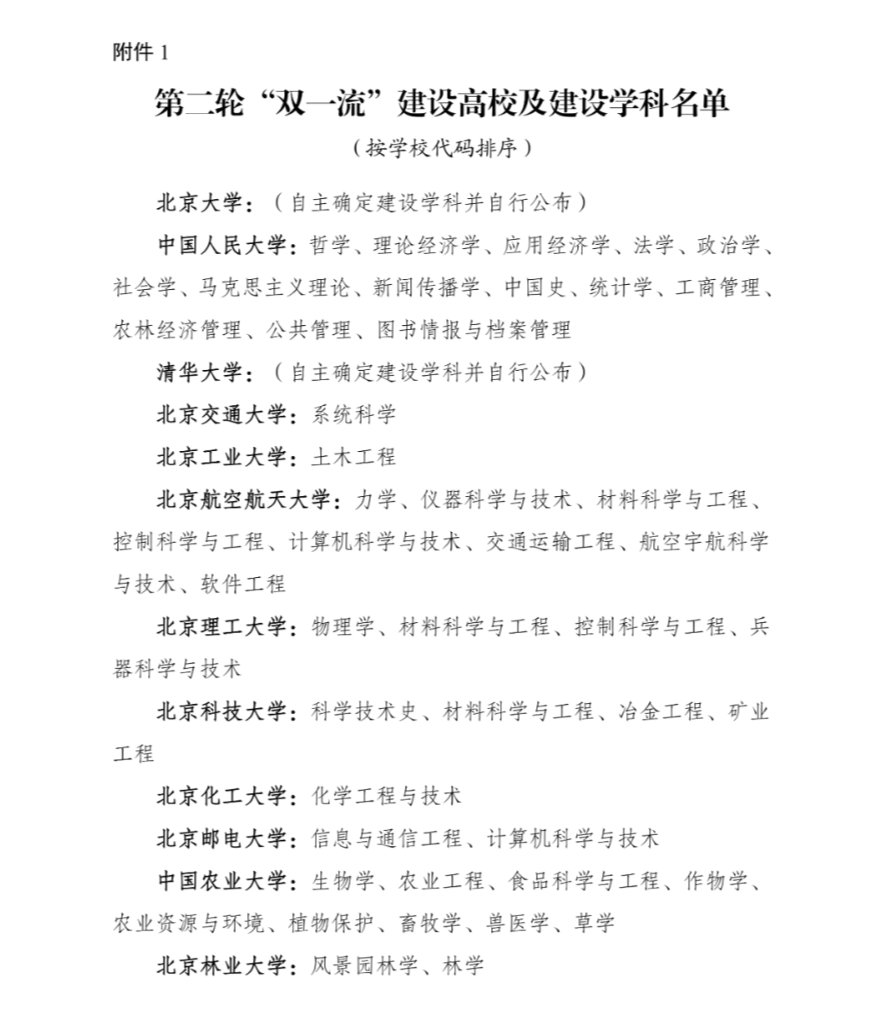 附件 1

第二轮“双一流”建设高校及建设学科名单

（按学校代码排序）

北京大学：（自主确定建设学科并自行公布）

中国人民大学：哲学、理论经济学、应用经济学、法学、政治学、社会学、马克思主义理论、新闻传播学、中国史、统计学、工商管理、农林经济管理、公共管理、图书情报与档案管理

清华大学：（自主确定建设学科并自行公布）

北京交通大学：系统科学

北京工业大学：土木工程

北京航空航天大学：力学、仪器科学与技术、材料科学与工程、控制科学与工程、计算机科学与技术、交通运输工程、航空宇航科学与技术、软件工程

北京理工大学：物理学、材料科学与工程、控制科学与工程、兵器科学与技术

北京科技大学：科学技术史、材料科学与工程、冶金工程、矿业工程

北京化工大学：化学工程与技术

北京邮电大学：信息与通信工程、计算机科学与技术

中国农业大学：生物学、农业工程、食品科学与工程、作物学、农业资源与环境、植物保护、畜牧学、兽医学、草学

北京林业大学：风景园林学、林学